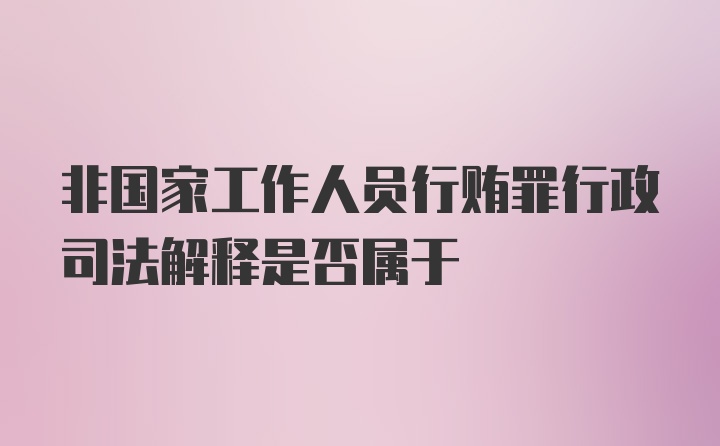 非国家工作人员行贿罪行政司法解释是否属于